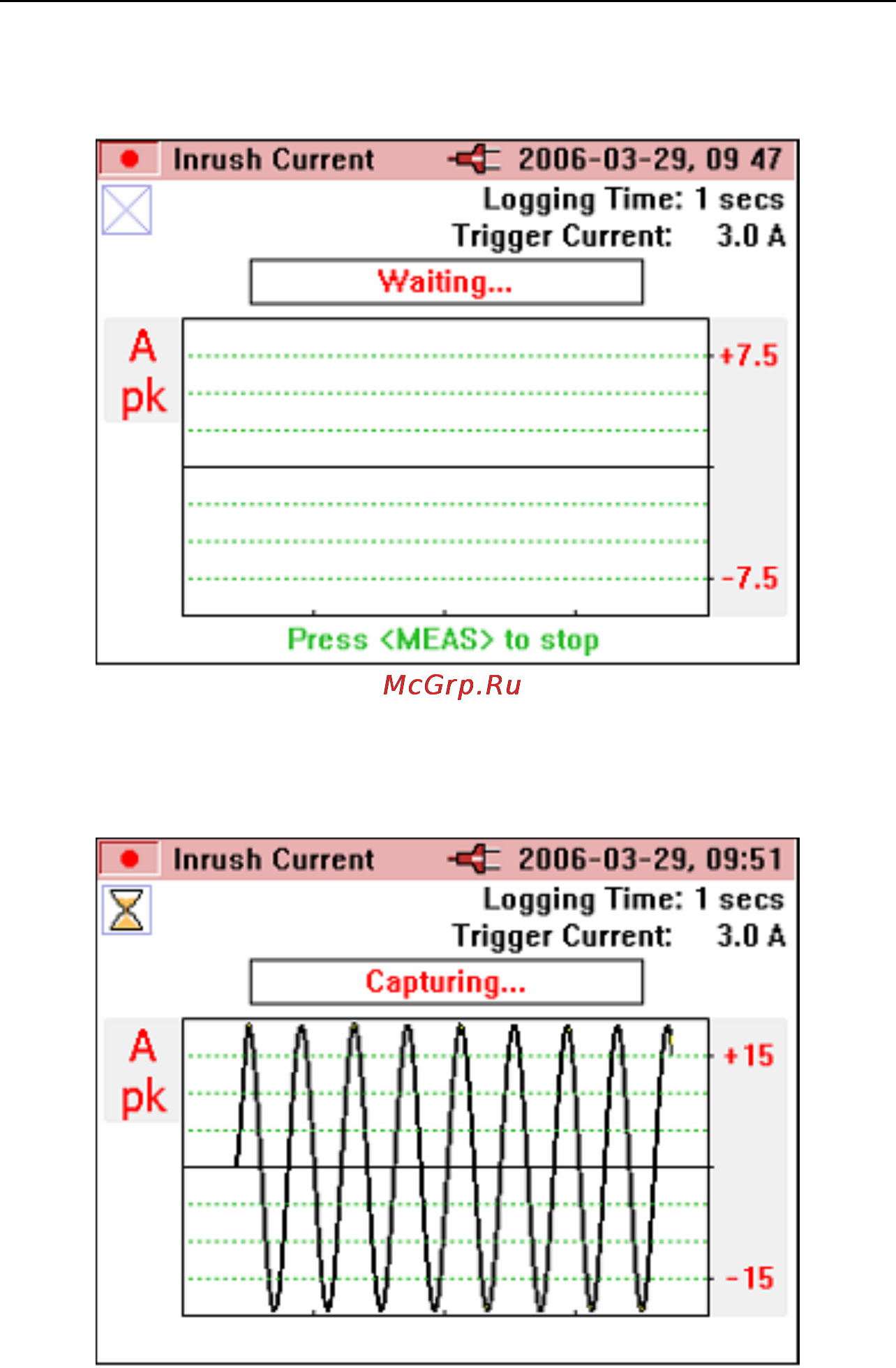 Inrush Current 2006-03-29, 09 47

Logging Time: 1 secs

Trigger Current: 3.0 A

Waiting...

A pk

+7.5

-7.5

Press <MEAS> to stop

McGrp.Ru

Inrush Current 2006-03-29, 09:51

Logging Time: 1 secs

Trigger Current: 3.0 A

Capturing...

A pk

+15

-15